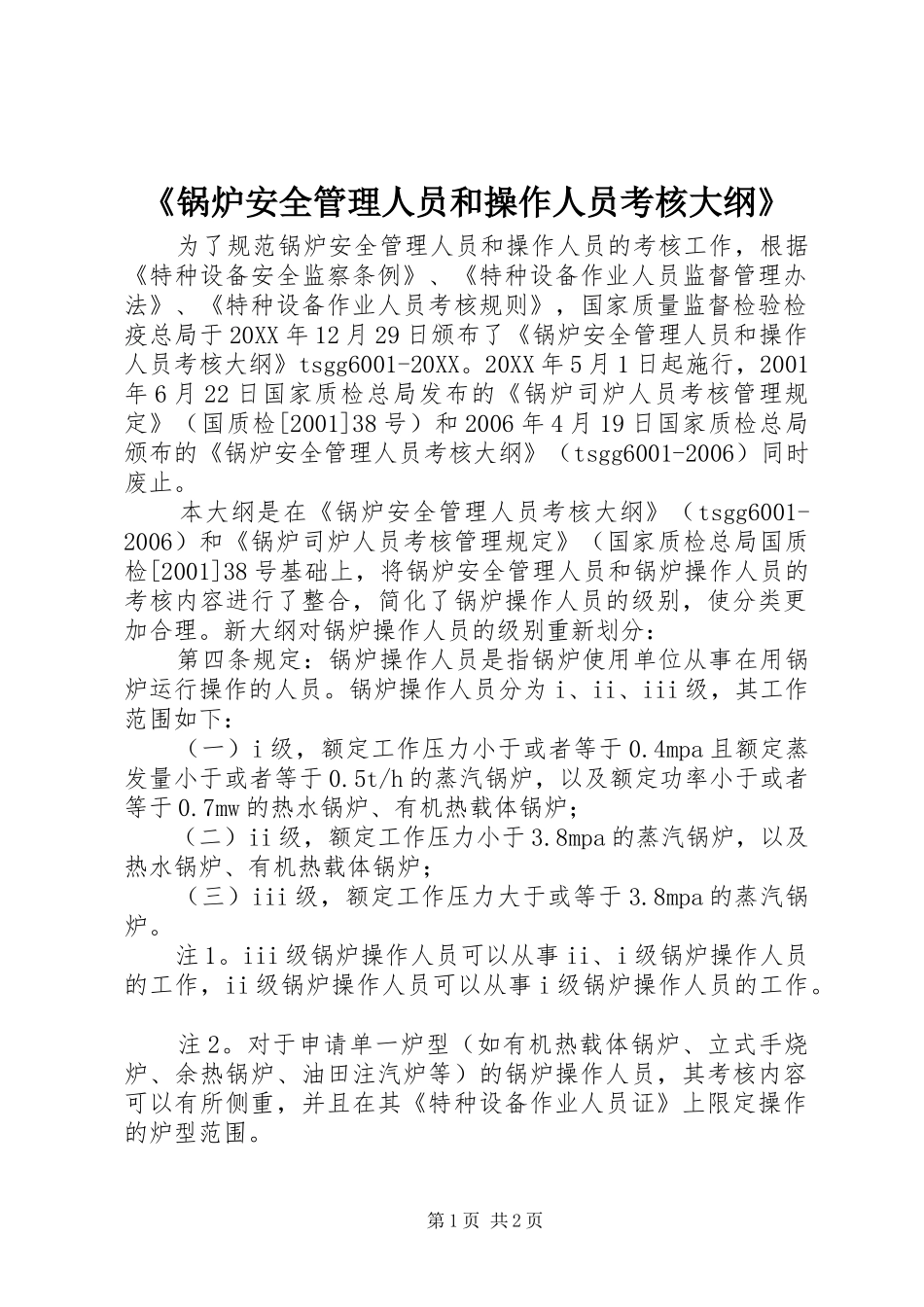 《锅炉安全管理人员和操作人员考核大纲》

为了规范锅炉安全管理人员和操作人员的考核工作，根据《特种设备安全监察条例》、《特种设备作业人员监督管理办法》、《特种设备作业人员考核规则》，国家质量监督检验检疫总局于20XX年12月29日颁布了《锅炉安全管理人员和操作人员考核大纲》tsgg6001-20XX。20XX年5月1日起施行，2001年6月22日国家质检总局发布的《锅炉司炉人员考核管理规定》（国质检[2001]38号）和2006年4月19日国家质检总局颁布的《锅炉安全管理人员考核大纲》（tsgg6001-2006）同时废止。

本大纲是在《锅炉安全管理人员考核大纲》（tsgg6001-2006）和《锅炉司炉人员考核管理规定》（国家质检总局国质检[2001]38号基础上，将锅炉安全管理人员和锅炉操作人员的考核内容进行了整合，简化了锅炉操作人员的级别，使分类更加合理。新大纲对锅炉操作人员的级别重新划分：

第四条规定：锅炉操作人员是指锅炉使用单位从事在用锅炉运行操作的人员。锅炉操作人员分为i、ii、iii级，其工作范围如下：

（一）i级，额定工作压力小于或者等于0.4mpa且额定蒸发量小于或者等于0.5t/h的蒸汽锅炉，以及额定功率小于或者等于0.7mw的热水锅炉、有机热载体锅炉；

（二）ii级，额定工作压力小于3.8mpa的蒸汽锅炉，以及热水锅炉、有机热载体锅炉；

（三）iii级，额定工作压力大于或等于3.8mpa的蒸汽锅炉。

注1。iii级锅炉操作人员可以从事ii、i级锅炉操作人员的工作，ii级锅炉操作人员可以从事i级锅炉操作人员的工作。

注2。对于申请单一炉型（如有机热载体锅炉、立式手烧炉、余热锅炉、油田注汽炉等）的锅炉操作人员，其考核内容可以有所侧重，并且在其《特种设备作业人员证》上限定操作的炉型范围。

第1页 共2页